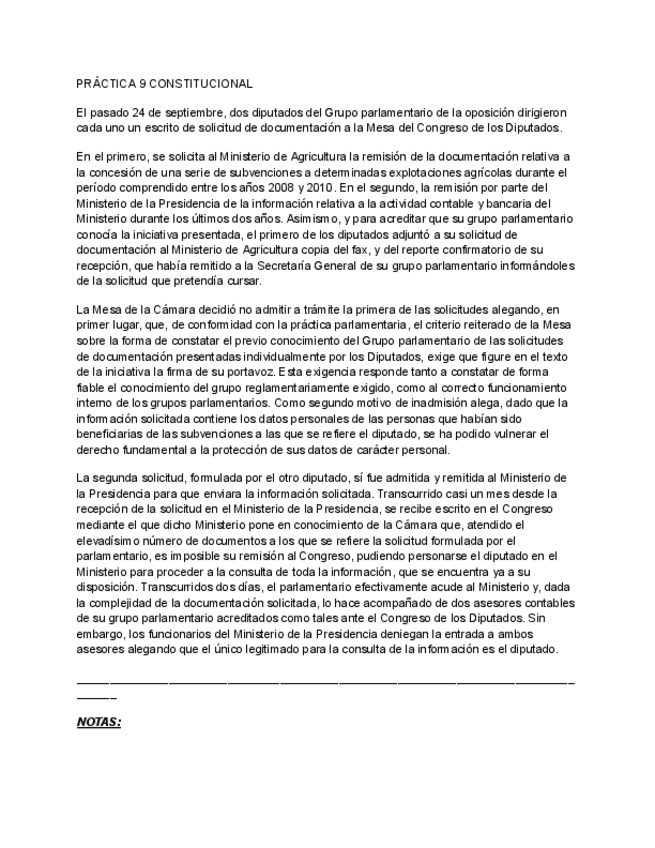 PRÁCTICA 9 CONSTITUCIONAL

El pasado 24 de septiembre, dos diputados del Grupo parlamentario de la oposición dirigieron cada uno un escrito de solicitud de documentación a la Mesa del Congreso de los Diputados.

En el primero, se solicita al Ministerio de Agricultura la remisión de la documentación relativa a la concesión de una serie de subvenciones a determinadas explotaciones agrícolas durante el período comprendido entre los años 2008 y 2010. En el segundo, la remisión por parte del Ministerio de la Presidencia de la información relativa a la actividad contable y bancaria del Ministerio durante los últimos dos años. Asimismo, y para acreditar que su grupo parlamentario conocía la iniciativa presentada, el primero de los diputados adjuntó a su solicitud de documentación al Ministerio de Agricultura copia del fax, y del reporte confirmatorio de su recepción, que había remitido a la Secretaría General de su grupo parlamentario informándoles de la solicitud que pretendía cursar.

La Mesa de la Cámara decidió no admitir a trámite la primera de las solicitudes alegando, en primer lugar, que, de conformidad con la práctica parlamentaria, el criterio reiterado de la Mesa sobre la forma de constatar el previo conocimiento del Grupo parlamentario de las solicitudes de documentación presentadas individualmente por los Diputados, exige que figure en el texto de la iniciativa la firma de su portavoz. Esta exigencia responde tanto a constatar de forma fiable el conocimiento del grupo reglamentariamente exigido, como al correcto funcionamiento interno de los grupos parlamentarios. Como segundo motivo de inadmisión alega, dado que la información solicitada contiene los datos personales de las personas que habían sido beneficiarias de las subvenciones a las que se refiere el diputado, se ha podido vulnerar el derecho fundamental a la protección de sus datos de carácter personal.

La segunda solicitud, formulada por el otro diputado, sí fue admitida y remitida al Ministerio de la Presidencia para que enviara la información solicitada. Transcurrido casi un mes desde la recepción de la solicitud en el Ministerio de la Presidencia, se recibe escrito en el Congreso mediante el que dicho Ministerio pone en conocimiento de la Cámara que, atendido el elevadísimo número de documentos a los que se refiere la solicitud formulada por el parlamentario, es imposible su remisión al Congreso, pudiendo personarse el diputado en el Ministerio para proceder a la consulta de toda la información, que se encuentra ya a su disposición. Transcurridos dos días, el parlamentario efectivamente acude al Ministerio y, dada la complejidad de la documentación solicitada, lo hace acompañado de dos asesores contables de su grupo parlamentario acreditados como tales ante el Congreso de los Diputados. Sin embargo, los funcionarios del Ministerio de la Presidencia deniegan la entrada a ambos asesores alegando que el único legitimado para la consulta de la información es el diputado.

NOTAS: